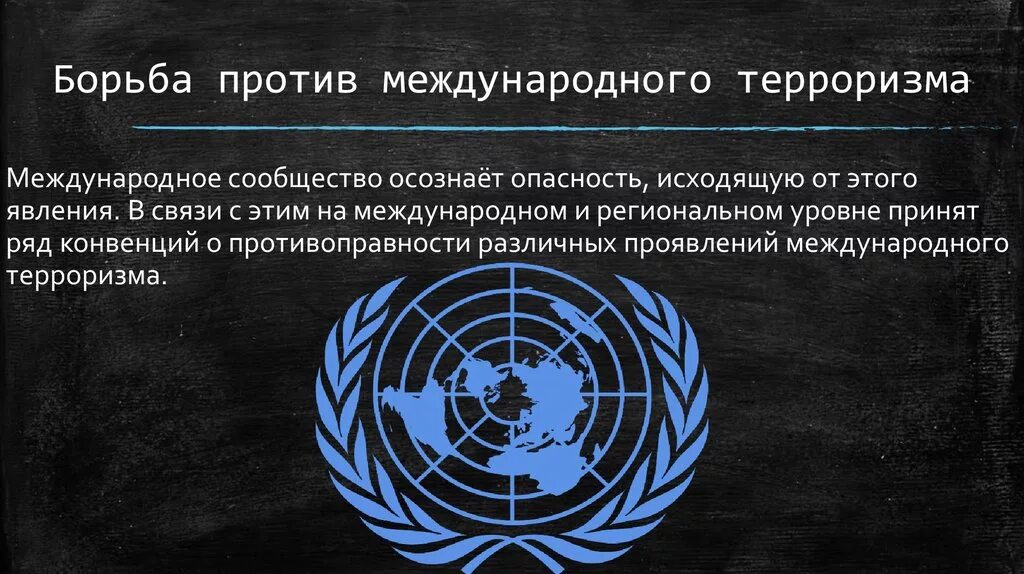 Борьба против международного терроризма

Международное сообщество осознаёт опасность, исходящую от этого явления. В связи с этим на международном и региональном уровне принят ряд конвенций о противоправности различных проявлений международного терроризма.